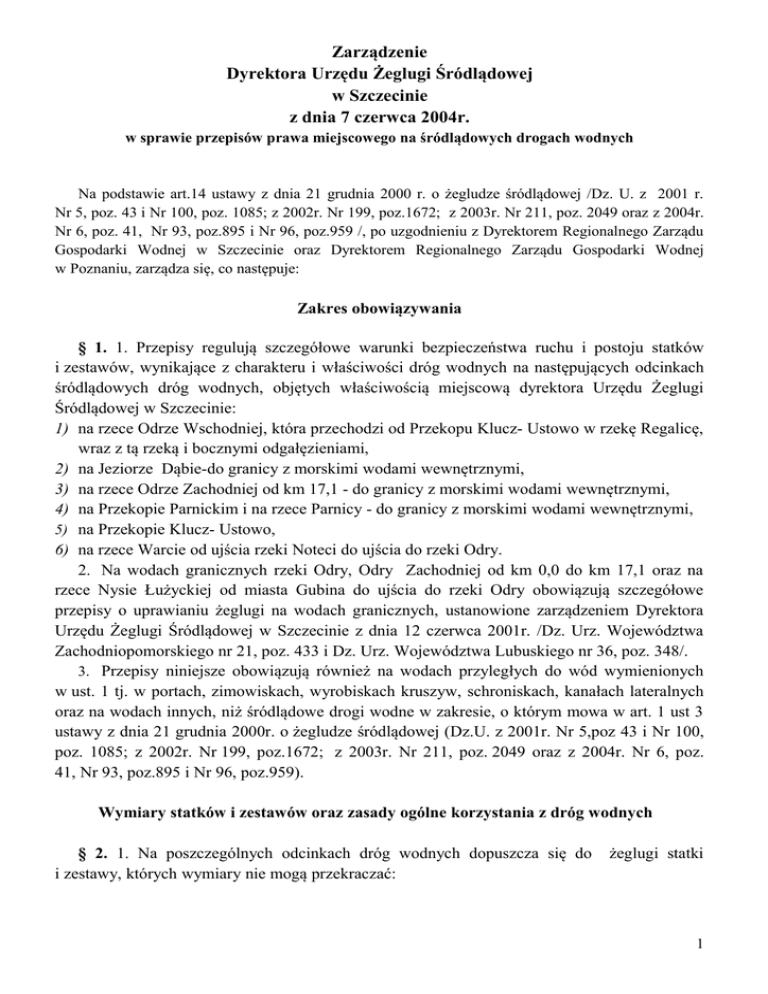 Zarządzenie
Dyrektora Urzędu Żeglugi Śródlądowej
w Szczecinie
z dnia 7 czerwca 2004r.
w sprawie przepisów prawa miejscowego na śródlądowych drogach wodnych

Na podstawie art.14 ustawy z dnia 21 grudnia 2000 r. o żegludze śródlądowej /Dz. U. z 2001 r. Nr 5, poz. 43 i Nr 100, poz. 1085; z 2002r. Nr 199, poz.1672; z 2003r. Nr 211, poz. 2049 oraz z 2004r. Nr 6, poz. 41, Nr 93, poz.895 i Nr 96, poz.959 /, po uzgodnieniu z Dyrektorem Regionalnego Zarządu Gospodarki Wodnej w Szczecinie oraz Dyrektorem Regionalnego Zarządu Gospodarki Wodnej w Poznaniu, zarządza się, co następuje:

Zakres obowiązywania

§ 1. 1. Przepisy regulują szczegółowe warunki bezpieczeństwa ruchu i postoju statków i zestawów, wynikające z charakteru i właściwości dróg wodnych na następujących odcinkach śródlądowych dróg wodnych, objętych właściwością miejscową dyrektora Urzędu Żeglugi Śródlądowej w Szczecinie:
1) na rzece Odrze Wschodniej, która przechodzi od Przekopu Klucz- Ustowo w rzekę Regalicę, wraz z tą rzeką i bocznymi odgałęzieniami,
2) na Jeziorze Dąbie-do granicy z morskimi wodami wewnętrznymi,
3) na rzece Odrze Zachodniej od km 17,1 - do granicy z morskimi wodami wewnętrznymi,
4) na Przekopie Parnickim i na rzece Parnicy - do granicy z morskimi wodami wewnętrznymi,
5) na Przekopie Klucz- Ustowo,
6) na rzece Warcie od ujścia rzeki Noteci do ujścia do rzeki Odry.
2. Na wodach granicznych rzeki Odry, Odry Zachodniej od km 0,0 do km 17,1 oraz na rzece Nysie Łużyckiej od miasta Gubina do ujścia do rzeki Odry obowiązują szczegółowe przepisy o uprawianiu żeglugi na wodach granicznych, ustanowione zarządzeniem Dyrektora Urzędu Żeglugi Śródlądowej w Szczecinie z dnia 12 czerwca 2001r. /Dz. Urz. Województwa Zachodniopomorskiego nr 21, poz. 433 i Dz. Urz. Województwa Lubuskiego nr 36, poz. 348/.
3. Przepisy niniejsze obowiązują również na wodach przyległych do wód wymienionych w ust. 1 tj. w portach, zimowiskach, wyrobiskach kruszyw, schroniskach, kanałach lateralnych oraz na wodach innych, niż śródlądowe drogi wodne w zakresie, o którym mowa w art. 1 ust 3 ustawy z dnia 21 grudnia 2000r. o żegludze śródlądowej (Dz.U. z 2001r. Nr 5,poz 43 i Nr 100, poz. 1085; z 2002r. Nr 199, poz.1672; z 2003r. Nr 211, poz. 2049 oraz z 2004r. Nr 6, poz. 41, Nr 93, poz.895 i Nr 96, poz.959).

Wymiary statków i zestawów oraz zasady ogólne korzystania z dróg wodnych

§ 2. 1. Na poszczególnych odcinkach dróg wodnych dopuszcza się do żeglugi statki i zestawy, których wymiary nie mogą przekraczać:

1